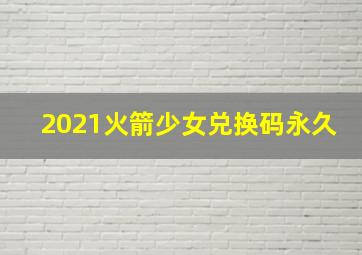 2021火箭少女兑换码永久